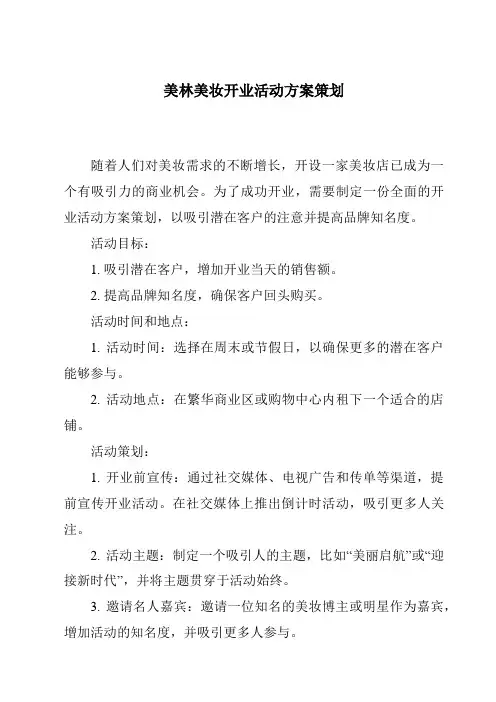 美林美妆开业活动方案策划

随着人们对美妆需求的不断增长，开设一家美妆店已成为一个有吸引力的商业机会。为了成功开业，需要制定一份全面的开业活动方案策划，以吸引潜在客户的注意并提高品牌知名度。

活动目标：

1. 吸引潜在客户，增加开业当天的销售额。

2. 提高品牌知名度，确保客户回头购买。

活动时间和地点：

1. 活动时间：选择在周末或节假日，以确保更多的潜在客户能够参与。

2. 活动地点：在繁华商业区或购物中心内租下一个适合的店铺。

活动策划：

1. 开业前宣传：通过社交媒体、电视广告和传单等渠道，提前宣传开业活动。在社交媒体上推出倒计时活动，吸引更多人关注。

2. 活动主题：制定一个吸引人的主题，比如“美丽启航”或“迎接新时代”，并将主题贯穿于活动始终。

3. 邀请名人嘉宾：邀请一位知名的美妆博主或明星作为嘉宾，增加活动的知名度，并吸引更多人参与。